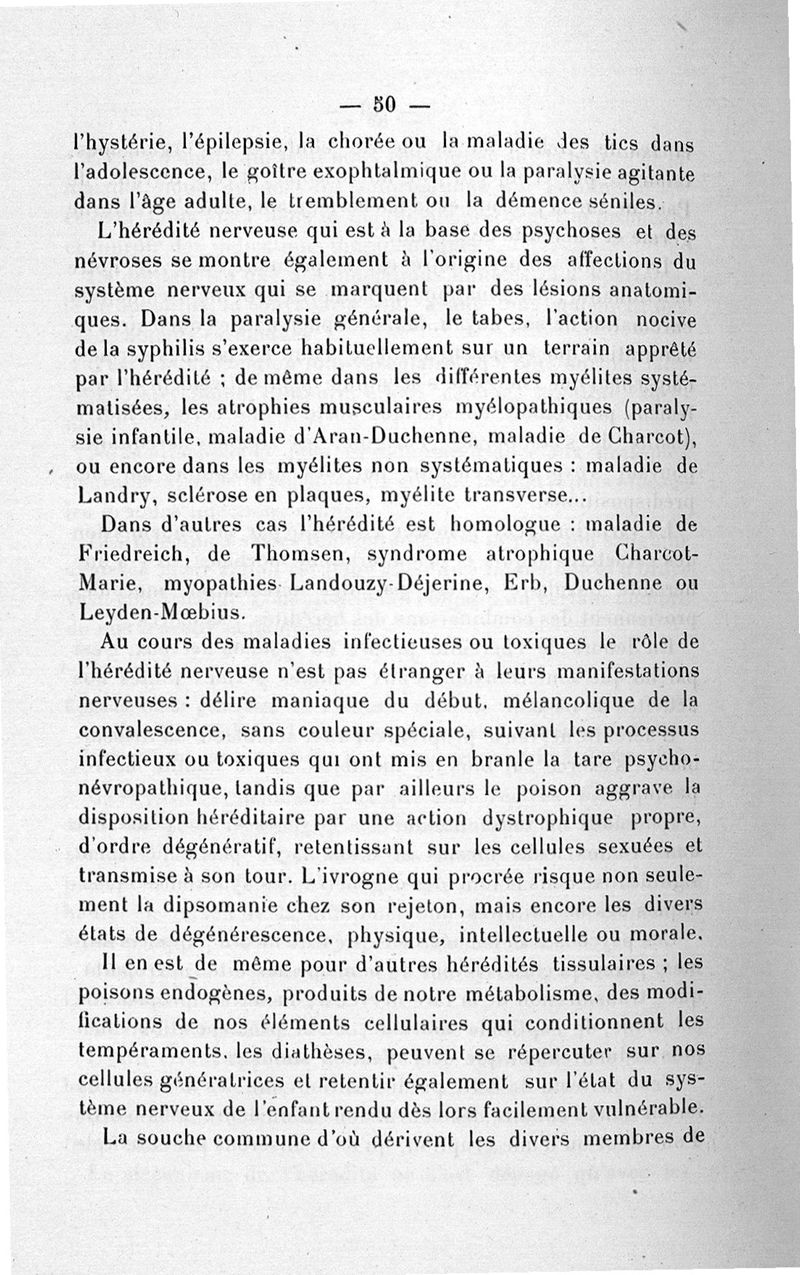 — 50 —

l'hystérie, l'épilepsie, la chorée ou la maladie des tics dans l'adolescence, le goître exophtalmique ou la paralysie agitante dans l'âge adulte, le tremblement ou la démence séniles.

L'hérédité nerveuse qui est à la base des psychoses et des névroses se montre également à l'origine des affections du système nerveux qui se marquent par des lésions anatomiques. Dans la paralysie générale, le tabes, l'action nocive de la syphilis s'exerce habituellement sur un terrain apprêté par l'hérédité ; de même dans les différentes myélites systématisées, les atrophies musculaires myélopathiques (paralysie infantile, maladie d'Aran-Duchenne, maladie de Charcot), ou encore dans les myélites non systématiques : maladie de Landry, sclérose en plaques, myélite transverse...

Dans d'autres cas l'hérédité est homologue : maladie de Friedreich, de Thomsen, syndrome atrophique Charcot-Marie, myopathies Landouzy-Déjerine, Erb, Duchenne ou Leyden-Mœbius.

Au cours des maladies infectieuses ou toxiques le rôle de l'hérédité nerveuse n'est pas étranger à leurs manifestations nerveuses : délire maniaque du début, mélancolique de la convalescence, sans couleur spéciale, suivant les processus infectieux ou toxiques qui ont mis en branle la tare psychonévropathique, tandis que par ailleurs le poison aggrave la disposition héréditaire par une action dystrophique propre, d'ordre dégénératif, retentissant sur les cellules sexuées et transmise à son tour. L'ivrogne qui procrée risque non seulement la dipsomanie chez son rejeton, mais encore les divers états de dégénérescence, physique, intellectuelle ou morale.

Il en est de même pour d'autres hérédités tissulaires ; les poisons endogènes, produits de notre métabolisme, des modifications de nos éléments cellulaires qui conditionnent les tempéraments, les diathèses, peuvent se répercuter sur nos cellules génératrices et retentir également sur l'état du système nerveux de l'enfant rendu dès lors facilement vulnérable.

La souche commune d'où dérivent les divers membres de